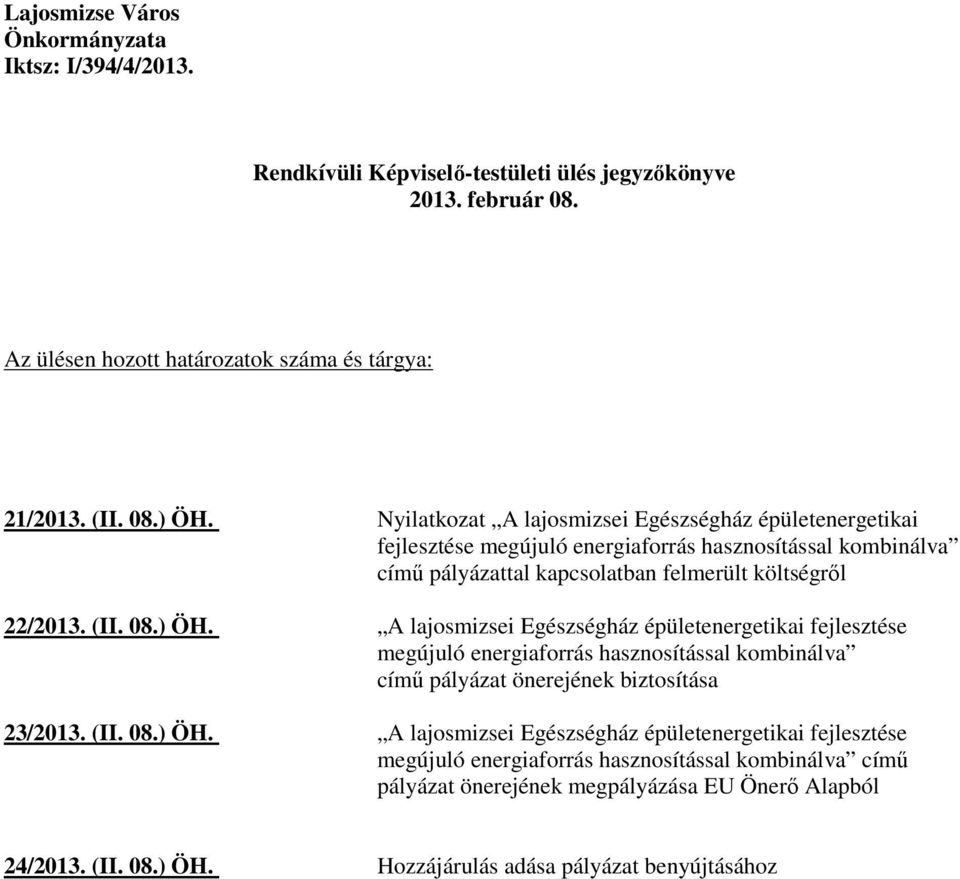 Lajosmizse Város
Önkormányzata
Iktsz: I/394/4/2013.

Rendkívüli Képviselő-testületi ülés jegyzőkönyve
2013. február 08.

Az ülésen hozott határozatok száma és tárgya:

21/2013. (II. 08.) ÖH. Nyilatkozat „A lajosmizsei Egészségház épületenergetikai fejlesztése megújuló energiaforrás hasznosítással kombinálva” című pályázattal kapcsolatban felmerült költségről

22/2013. (II. 08.) ÖH. „A lajosmizsei Egészségház épületenergetikai fejlesztése megújuló energiaforrás hasznosítással kombinálva” című pályázat önerejének biztosítása

23/2013. (II. 08.) ÖH. „A lajosmizsei Egészségház épületenergetikai fejlesztése megújuló energiaforrás hasznosítással kombinálva” című pályázat önerejének megpályázása EU Önerő Alapból

24/2013. (II. 08.) ÖH. Hozzájárulás adása pályázat benyújtásához